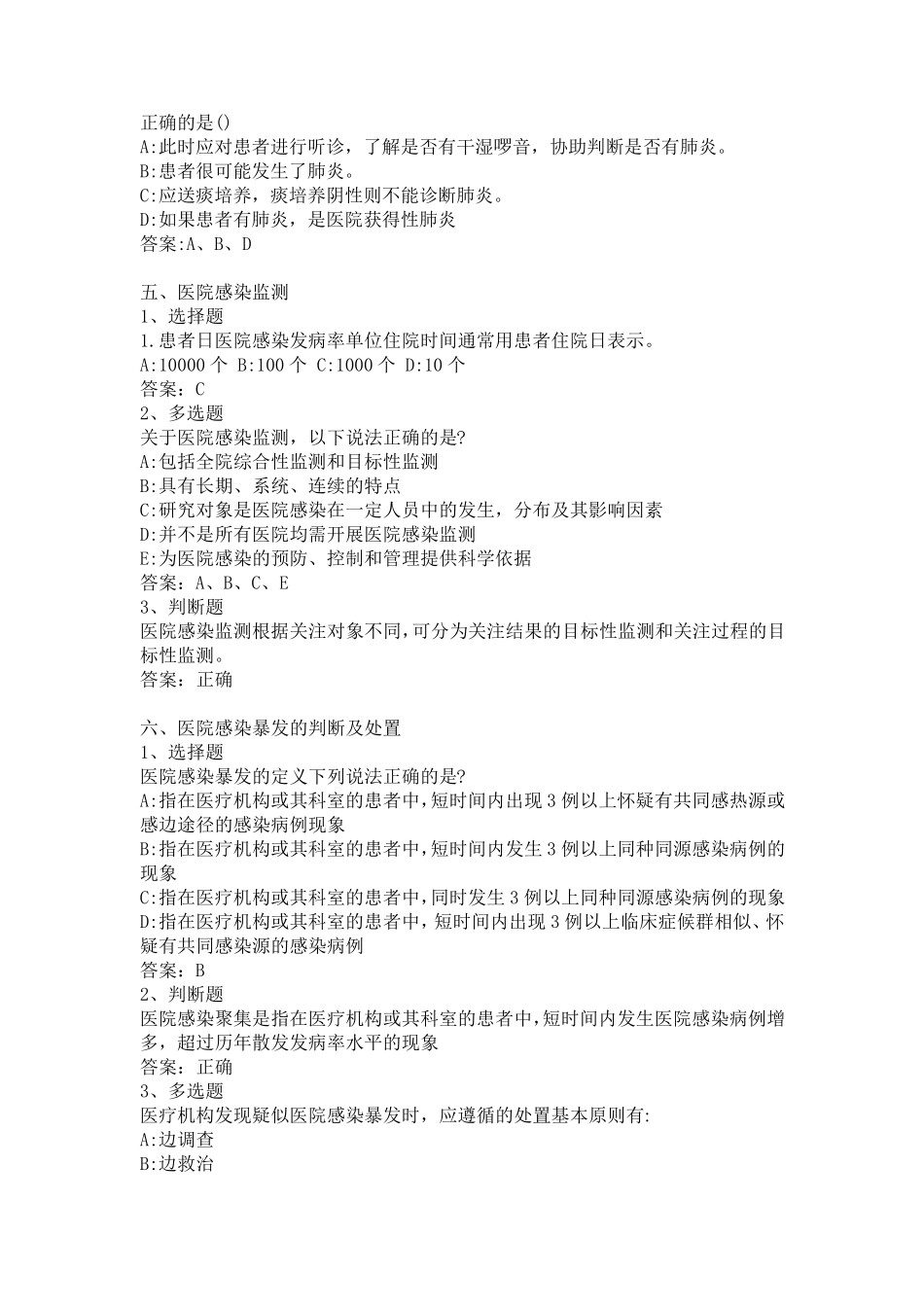 正确的是()
A:此时应对患者进行听诊，了解是否有干湿啰音，协助判断是否有肺炎。
B:患者很可能发生了肺炎。
C:应送痰培养，痰培养阴性则不能诊断肺炎。
D:如果患者有肺炎，是医院获得性肺炎
答案:A、B、D

五、医院感染监测
1、选择题
1.患者日医院感染发病率单位住院时间通常用患者住院日表示。
A:10000 个 B:100 个 C:1000 个 D:10 个
答案：C
2、多选题
关于医院感染监测，以下说法正确的是?
A:包括全院综合性监测和目标性监测
B:具有长期、系统、连续的特点
C:研究对象是医院感染在一定人员中的发生，分布及其影响因素
D:并不是所有医院均需开展医院感染监测
E:为医院感染的预防、控制和管理提供科学依据
答案：A、B、C、E
3、判断题
医院感染监测根据关注对象不同，可分为关注结果的目标性监测和关注过程的目标性监测。
答案：正确

六、医院感染暴发的判断及处置
1、选择题
医院感染暴发的定义下列说法正确的是?
A:指在医疗机构或其科室的患者中，短时间内出现 3 例以上怀疑有共同感热源或感边途径的感染病例现象
B:指在医疗机构或其科室的患者中，短时间内发生 3 例以上同种同源感染病例的现象
C:指在医疗机构或其科室的患者中，同时发生 3 例以上同种同源感染病例的现象
D:指在医疗机构或其科室的患者中，短时间内出现 3 例以上临床症候群相似、怀疑有共同感染源的感染病例
答案：B
2、判断题
医院感染聚集是指在医疗机构或其科室的患者中，短时间内发生医院感染病例增多，超过历年散发发病率水平的现象
答案：正确
3、多选题
医疗机构发现疑似医院感染暴发时，应遵循的处置基本原则有:
A:边调查
B:边救治